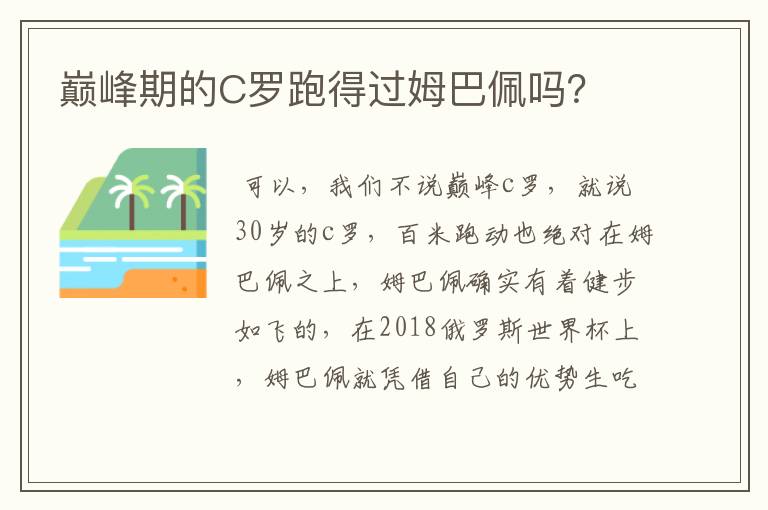 巅峰期的C罗跑得过姆巴佩吗?

可以，我们不说巅峰c罗，就说30岁的c罗，百米跑动也绝对在姆巴佩之上，姆巴佩确实有着健步如飞的，在2018俄罗斯世界杯上，姆巴佩就凭借自己的优势生吃